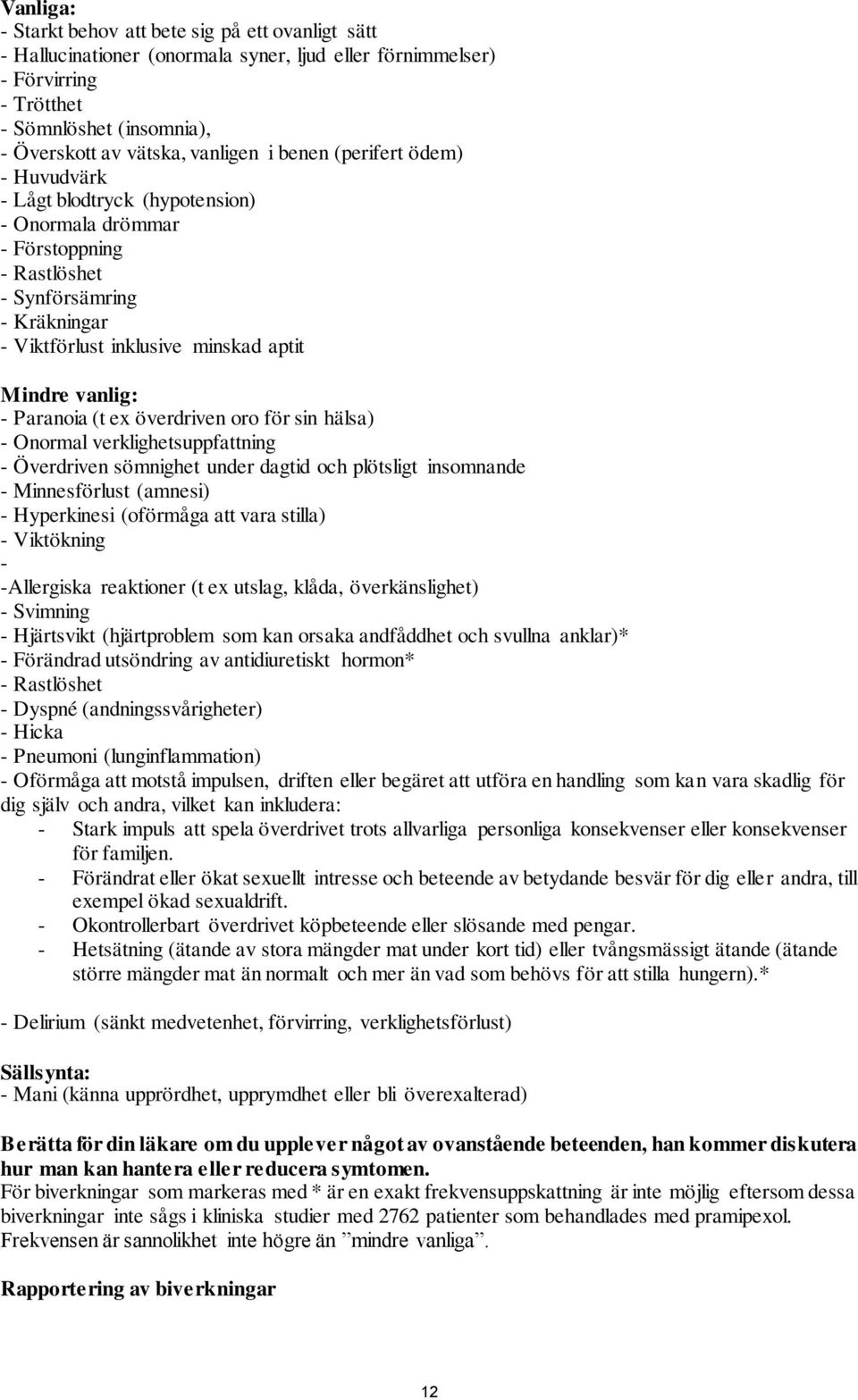 Vanliga:
- Starkt behov att bete sig på ett ovanligt sätt
- Hallucinationer (onormala syner, ljud eller förnimmelser)
- Förvirring
- Trötthet
- Sömnlöshet (insomnia),
- Överskott av vätska, vanligen i benen (perifert ödem)
- Huvudvärk
- Lågt blodtryck (hypotension)
- Onormala drömmar
- Förstoppning
- Rastlöshet
- Synförsämring
- Kräkningar
- Viktförlust inklusive minskad aptit

Mindre vanlig:
- Paranoia (t ex överdriven oro för sin hälsa)
- Onormal verklighetsuppfattning
- Överdriven sömnighet under dagtid och plötsligt insomnande
- Minnesförlust (amnesi)
- Hyperkinesi (oförmåga att vara stilla)
- Viktökning
-
-Allergiska reaktioner (t ex utslag, klåda, överkänslighet)
- Svimning
- Hjärtsvikt (hjärtproblem som kan orsaka andfåddhet och svullna anklar)*
- Förändrad utsöndring av antidiuretiskt hormon*
- Rastlöshet
- Dyspné (andningssvårigheter)
- Hicka
- Pneumoni (lunginflammation)
- Oförmåga att motstå impulsen, driften eller begäret att utföra en handling som kan vara skadlig för dig själv och andra, vilket kan inkludera:
- Stark impuls att spela överdrivet trots allvarliga personliga konsekvenser eller konsekvenser för familjen.
- Förändrat eller ökat sexuellt intresse och beteende av betydande besvär för dig eller andra, till exempel ökad sexualdrift.
- Okontrollerbart överdrivet köpbeteende eller slösande med pengar.
- Hetsätning (ätande av stora mängder mat under kort tid) eller tvångsmässigt ätande (ätande större mängder mat än normalt och mer än vad som behövs för att stilla hungern).*

- Delirium (sänkt medvetenhet, förvirring, verklighetsförlust)

Sällsynta:
- Mani (känna upprördhet, upprymdhet eller bli överexalterad)

Berätta för din läkare om du upplever något av ovanstående beteenden, han kommer diskutera hur man kan hantera eller reducera symtomen.
För biverkningar som markeras med * är en exakt frekvensuppskattning är inte möjlig eftersom dessa biverkningar inte sågs i kliniska studier med 2762 patienter som behandlades med pramipexol. Frekvensen är sannolikhet inte högre än ”mindre vanliga”.

Rapportering av biverkningar

12